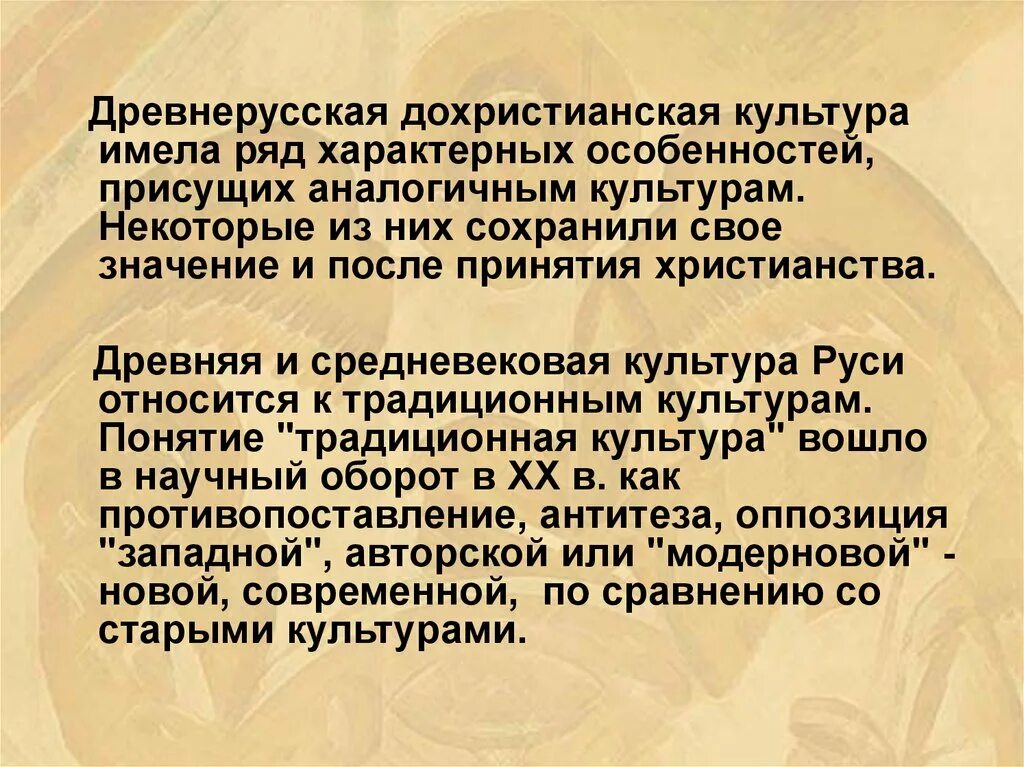 Древнерусская дохристианская культура имела ряд характерных особенностей, присущих аналогичным культурам. Некоторые из них сохранили свое значение и после принятия христианства.

Древняя и средневековая культура Руси относится к традиционным культурам. Понятие "традиционная культура" вошло в научный оборот в XX в. как противопоставление, антитеза, оппозиция "западной", авторской или "модерновой" - новой, современной, по сравнению со старыми культурами.